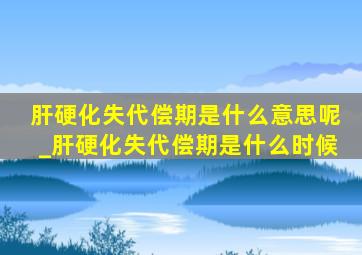 肝硬化失代偿期是什么意思呢_肝硬化失代偿期是什么时候